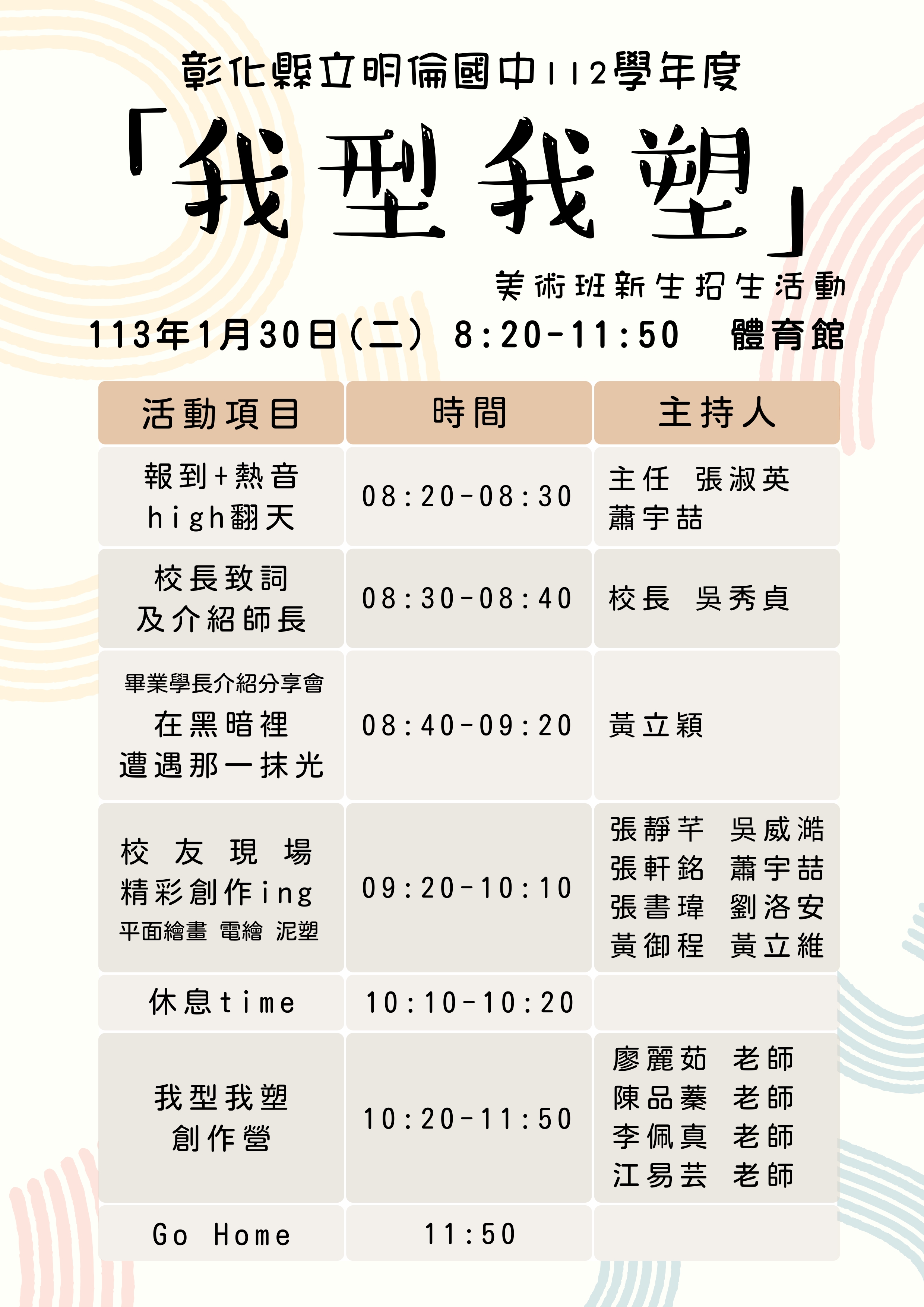 彰化縣立明倫國中112學年度

「我型我塑」

美術班新生招生活動

113年1月30日(二) 8:20-11:50 體育館

| 活動項目 | 時間 | 主持人 |
|---|---|---|
| 報到+熱音 high翻天 | 08:20-08:30 | 主任 張淑英 蕭宇喆 |
| 校長致詞 及介紹師長 | 08:30-08:40 | 校長 吳秀貞 |
| 畢業學長介紹分享會 在黑暗裡 遭遇那一抹光 | 08:40-09:20 | 黃立穎 |
| 校 友 現 場 精彩創作ing 平面繪畫 電繪 泥塑 | 09:20-10:10 | 張靜芊 吳威澔 張軒銘 蕭宇喆 張書瑋 劉洛安 黃御程 黃立維 |
| 休息time | 10:10-10:20 | |
| 我型我塑 創作營 | 10:20-11:50 | 廖麗茹 老師 陳品蓁 老師 李佩真 老師 江易芸 老師 |
| Go Home | 11:50 | |